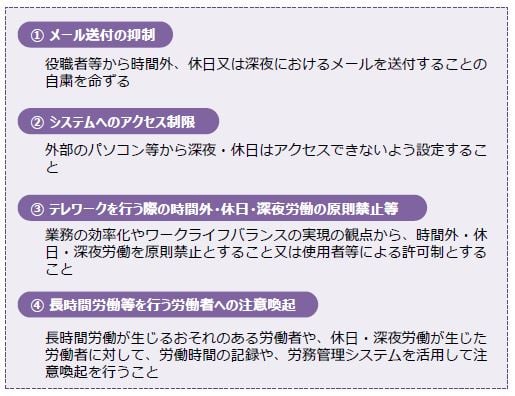 ① メール送付の抑制

役職者等から時間外、休日又は深夜におけるメールを送付することの自粛を命ずる

② システムへのアクセス制限

外部のパソコン等から深夜・休日はアクセスできないよう設定すること

③ テレワークを行う際の時間外・休日・深夜労働の原則禁止等

業務の効率化やワークライフバランスの実現の観点から、時間外・休日・深夜労働を原則禁止とすること又は使用者等による許可制とすること

④ 長時間労働等を行う労働者への注意喚起

長時間労働が生じるおそれのある労働者や、休日・深夜労働が生じた労働者に対して、労働時間の記録や、労務管理システムを活用して注意喚起を行うこと